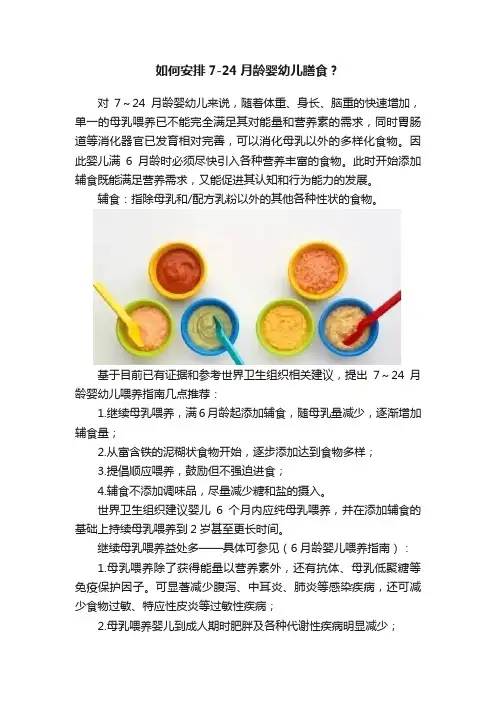 如何安排 7-24 月龄婴幼儿膳食？

对 7～24 月龄婴幼儿来说，随着体重、身长、脑重的快速增加，单一的母乳喂养已不能完全满足其对能量和营养素的需求，同时胃肠道等消化器官已发育相对完善，可以消化母乳以外的多样化食物。因此婴儿满 6 月龄时必须尽快引入各种营养丰富的食物。此时开始添加辅食既能满足营养需求，又能促进其认知和行为能力的发展。

辅食：指除母乳和/配方乳粉以外的其他各种性状的食物。

基于目前已有证据和参考世界卫生组织相关建议，提出 7～24 月龄婴幼儿喂养指南几点推荐：

1.继续母乳喂养，满 6 月龄起添加辅食，随母乳量减少，逐渐增加辅食量；

2.从富含铁的泥糊状食物开始，逐步添加达到食物多样；

3.提倡顺应喂养，鼓励但不强迫进食；

4.辅食不添加调味品，尽量减少糖和盐的摄入。

世界卫生组织建议婴儿 6 个月内应纯母乳喂养，并在添加辅食的基础上持续母乳喂养到 2 岁甚至更长时间。

继续母乳喂养益处多——具体可参见（6 月龄婴儿喂养指南）：

1.母乳喂养除了获得能量以营养素外，还有抗体、母乳低聚糖等免疫保护因子。可显著减少腹泻、中耳炎、肺炎等感染疾病，还可减少食物过敏、特应性皮炎等过敏性疾病；

2.母乳喂养婴儿到成人期时肥胖及各种代谢性疾病明显减少；